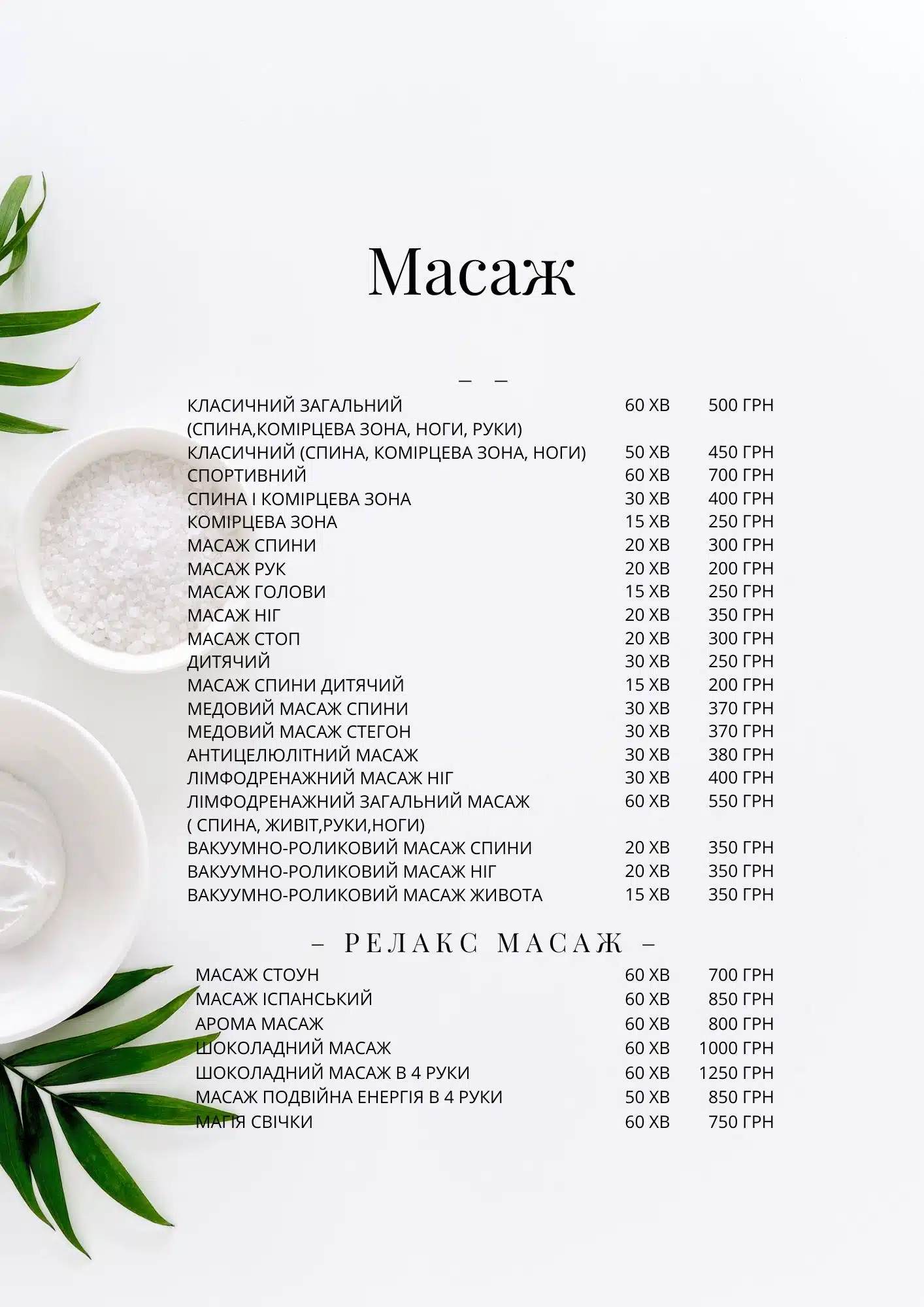 Масаж

– –

| | | |
|---|---|---|
| КЛАСИЧНИЙ ЗАГАЛЬНИЙ (СПИНА,КОМІРЦЕВА ЗОНА, НОГИ, РУКИ) | 60 ХВ | 500 ГРН |
| КЛАСИЧНИЙ (СПИНА, КОМІРЦЕВА ЗОНА, НОГИ) | 50 ХВ | 450 ГРН |
| СПОРТИВНИЙ | 60 ХВ | 700 ГРН |
| СПИНА І КОМІРЦЕВА ЗОНА | 30 ХВ | 400 ГРН |
| КОМІРЦЕВА ЗОНА | 15 ХВ | 250 ГРН |
| МАСАЖ СПИНИ | 20 ХВ | 300 ГРН |
| МАСАЖ РУК | 20 ХВ | 200 ГРН |
| МАСАЖ ГОЛОВИ | 15 ХВ | 250 ГРН |
| МАСАЖ НІГ | 20 ХВ | 350 ГРН |
| МАСАЖ СТОП | 20 ХВ | 300 ГРН |
| ДИТЯЧИЙ | 30 ХВ | 250 ГРН |
| МАСАЖ СПИНИ ДИТЯЧИЙ | 15 ХВ | 200 ГРН |
| МЕДОВИЙ МАСАЖ СПИНИ | 30 ХВ | 370 ГРН |
| МЕДОВИЙ МАСАЖ СТЕГОН | 30 ХВ | 370 ГРН |
| АНТИЦЕЛЮЛІТНИЙ МАСАЖ | 30 ХВ | 380 ГРН |
| ЛІМФОДРЕНАЖНИЙ МАСАЖ НІГ | 30 ХВ | 400 ГРН |
| ЛІМФОДРЕНАЖНИЙ ЗАГАЛЬНИЙ МАСАЖ ( СПИНА, ЖИВІТ,РУКИ,НОГИ) | 60 ХВ | 550 ГРН |
| ВАКУУМНО-РОЛИКОВИЙ МАСАЖ СПИНИ | 20 ХВ | 350 ГРН |
| ВАКУУМНО-РОЛИКОВИЙ МАСАЖ НІГ | 20 ХВ | 350 ГРН |
| ВАКУУМНО-РОЛИКОВИЙ МАСАЖ ЖИВОТА | 15 ХВ | 350 ГРН |

– РЕЛАКС МАСАЖ –

| | | |
|---|---|---|
| МАСАЖ СТОУН | 60 ХВ | 700 ГРН |
| МАСАЖ ІСПАНСЬКИЙ | 60 ХВ | 850 ГРН |
| АРОМА МАСАЖ | 60 ХВ | 800 ГРН |
| ШОКОЛАДНИЙ МАСАЖ | 60 ХВ | 1000 ГРН |
| ШОКОЛАДНИЙ МАСАЖ В 4 РУКИ | 60 ХВ | 1250 ГРН |
| МАСАЖ ПОДВІЙНА ЕНЕРГІЯ В 4 РУКИ | 50 ХВ | 850 ГРН |
| МАГІЯ СВІЧКИ | 60 ХВ | 750 ГРН |